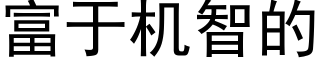 富于机智的